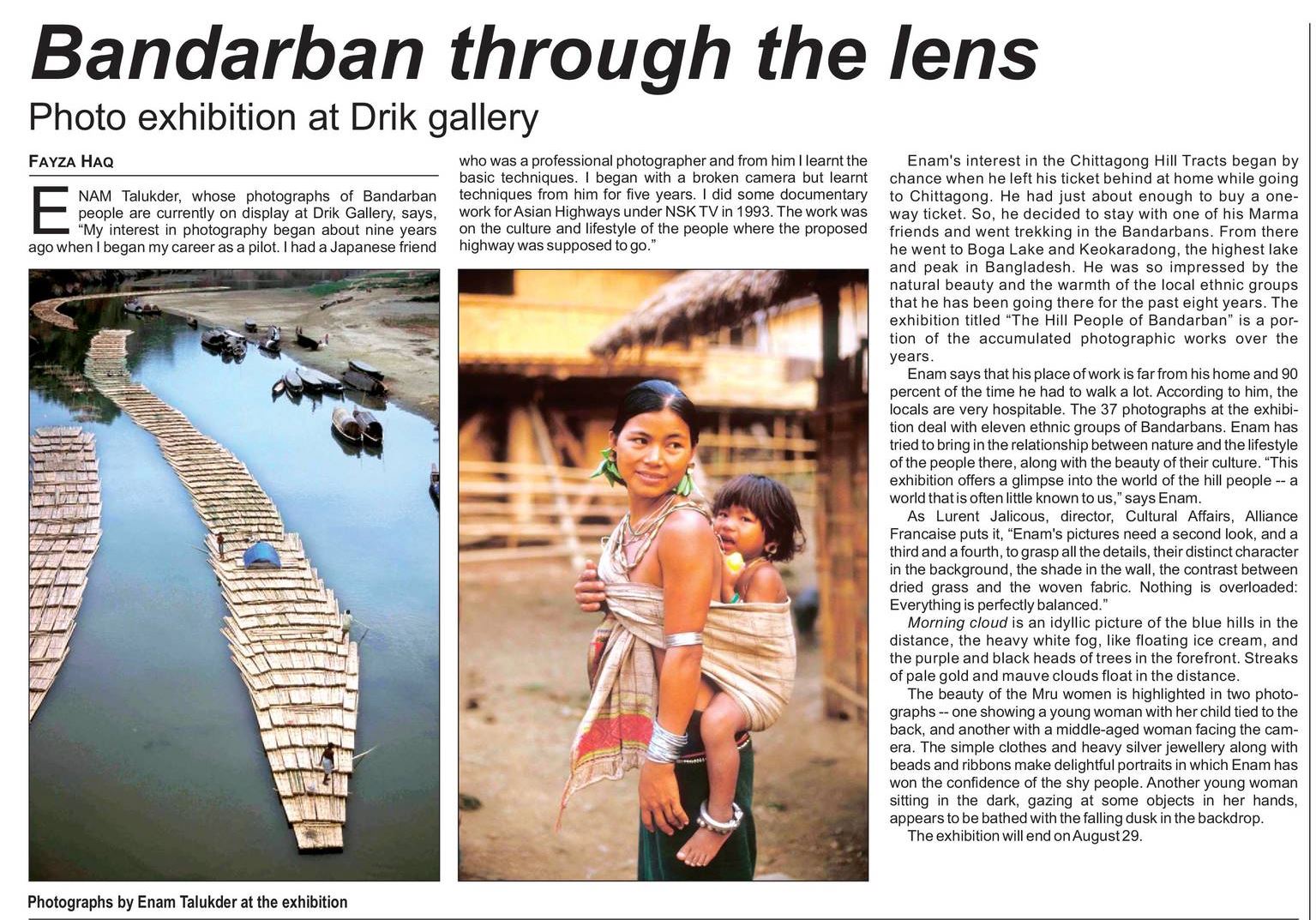 Bandarban through the lens

Photo exhibition at Drik gallery

FAYZA HAQ

ENAM Talukder, whose photographs of Bandarban people are currently on display at Drik Gallery, says, "My interest in photography began about nine years ago when I began my career as a pilot. I had a Japanese friend who was a professional photographer and from him I learnt the basic techniques. I began with a broken camera but learnt techniques from him for five years. I did some documentary work for Asian Highways under NSK TV in 1993. The work was on the culture and lifestyle of the people where the proposed highway was supposed to go."

Enam's interest in the Chittagong Hill Tracts began by chance when he left his ticket behind at home while going to Chittagong. He had just about enough to buy a one-way ticket. So, he decided to stay with one of his Marma friends and went trekking in the Bandarbans. From there he went to Boga Lake and Keokaradong, the highest lake and peak in Bangladesh. He was so impressed by the natural beauty and the warmth of the local ethnic groups that he has been going there for the past eight years. The exhibition titled "The Hill People of Bandarban" is a portion of the accumulated photographic works over the years.

Enam says that his place of work is far from his home and 90 percent of the time he had to walk a lot. According to him, the locals are very hospitable. The 37 photographs at the exhibition deal with eleven ethnic groups of Bandarbans. Enam has tried to bring in the relationship between nature and the lifestyle of the people there, along with the beauty of their culture. "This exhibition offers a glimpse into the world of the hill people -- a world that is often little known to us," says Enam.

As Lurent Jalicous, director, Cultural Affairs, Alliance Francaise puts it, "Enam's pictures need a second look, and a third and a fourth, to grasp all the details, their distinct character in the background, the shade in the wall, the contrast between dried grass and the woven fabric. Nothing is overloaded: Everything is perfectly balanced."

Morning cloud is an idyllic picture of the blue hills in the distance, the heavy white fog, like floating ice cream, and the purple and black heads of trees in the forefront. Streaks of pale gold and mauve clouds float in the distance.

The beauty of the Mru women is highlighted in two photographs -- one showing a young woman with her child tied to the back, and another with a middle-aged woman facing the camera. The simple clothes and heavy silver jewellery along with beads and ribbons make delightful portraits in which Enam has won the confidence of the shy people. Another young woman sitting in the dark, gazing at some objects in her hands, appears to be bathed with the falling dusk in the backdrop.

The exhibition will end on August 29.

Photographs by Enam Talukder at the exhibition